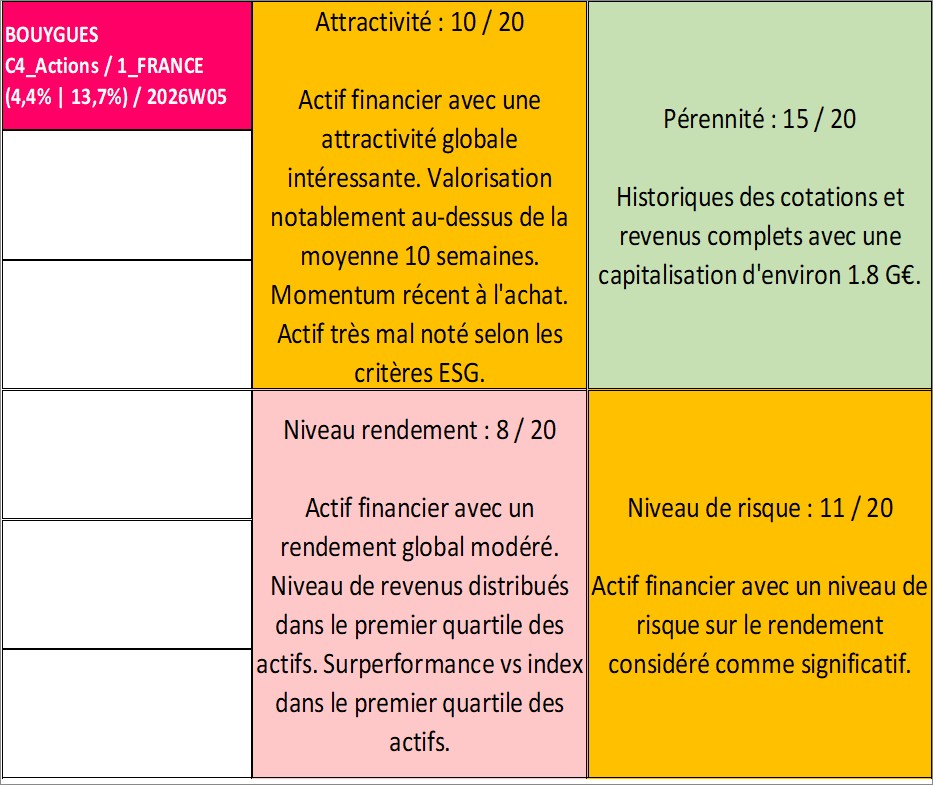 BOUYGUES
C4_Actions / 1_FRANCE
(4,4% | 13,7%) / 2026W05

Attractivité : 10 / 20

Actif financier avec une attractivité globale intéressante. Valorisation notablement au-dessus de la moyenne 10 semaines. Momentum récent à l'achat. Actif très mal noté selon les critères ESG.

Pérennité : 15 / 20

Historiques des cotations et revenus complets avec une capitalisation d'environ 1.8 G€.

Niveau rendement : 8 / 20

Actif financier avec un rendement global modéré. Niveau de revenus distribués dans le premier quartile des actifs. Surperformance vs index dans le premier quartile des actifs.

Niveau de risque : 11 / 20

Actif financier avec un niveau de risque sur le rendement considéré comme significatif.